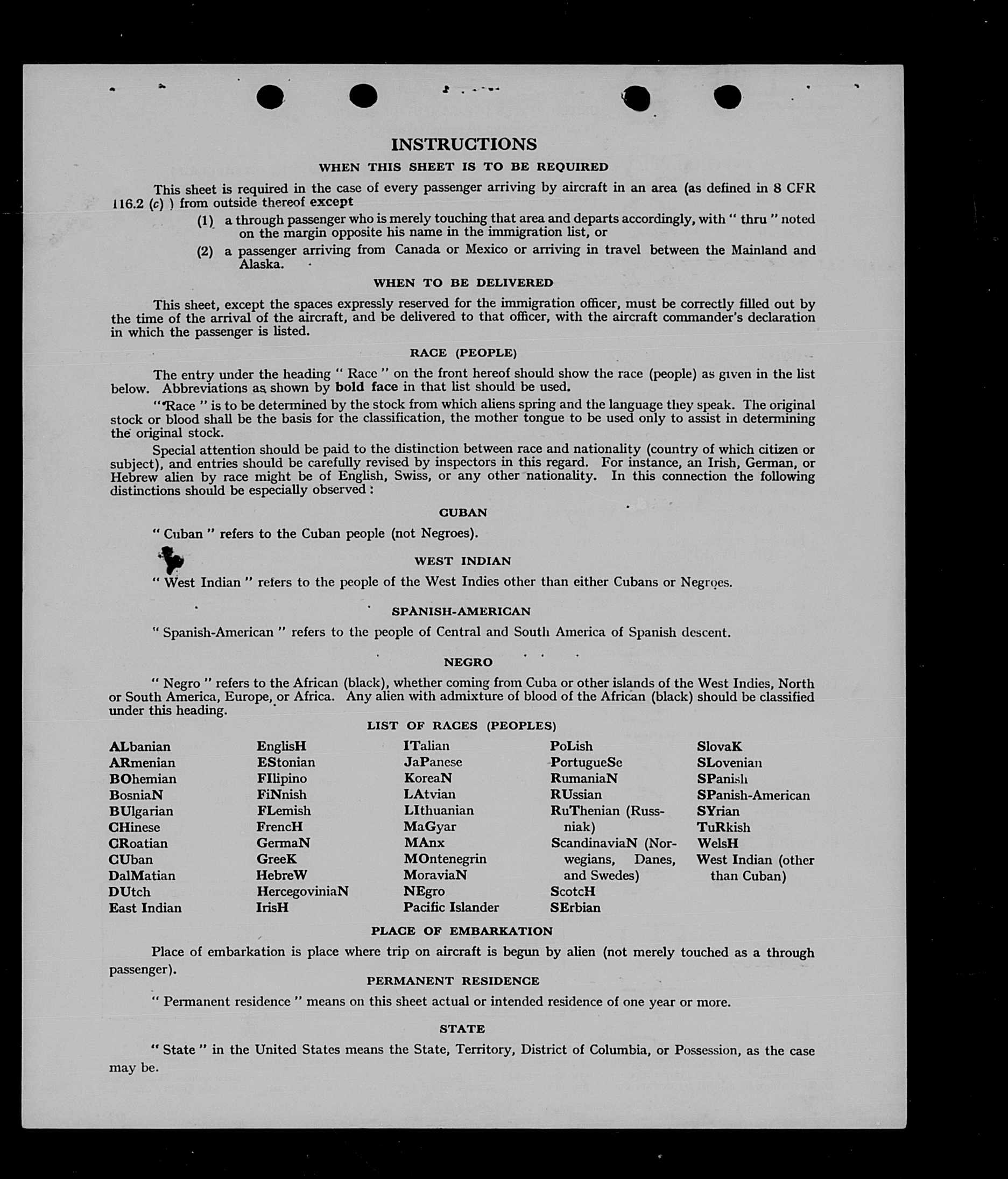 INSTRUCTIONS

WHEN THIS SHEET IS TO BE REQUIRED

This sheet is required in the case of every passenger arriving by aircraft in an area (as defined in 8 CFR 116.2 (c) ) from outside thereof except

(1) a through passenger who is merely touching that area and departs accordingly, with " thru " noted on the margin opposite his name in the immigration list, or

(2) a passenger arriving from Canada or Mexico or arriving in travel between the Mainland and Alaska.

WHEN TO BE DELIVERED

This sheet, except the spaces expressly reserved for the immigration officer, must be correctly filled out by the time of the arrival of the aircraft, and be delivered to that officer, with the aircraft commander's declaration in which the passenger is listed.

RACE (PEOPLE)

The entry under the heading " Race " on the front hereof should show the race (people) as given in the list below. Abbreviations as shown by bold face in that list should be used.

" Race " is to be determined by the stock from which aliens spring and the language they speak. The original stock or blood shall be the basis for the classification, the mother tongue to be used only to assist in determining the original stock.

Special attention should be paid to the distinction between race and nationality (country of which citizen or subject), and entries should be carefully revised by inspectors in this regard. For instance, an Irish, German, or Hebrew alien by race might be of English, Swiss, or any other nationality. In this connection the following distinctions should be especially observed :

CUBAN

" Cuban " refers to the Cuban people (not Negroes).

WEST INDIAN

" West Indian " refers to the people of the West Indies other than either Cubans or Negroes.

SPANISH-AMERICAN

" Spanish-American " refers to the people of Central and South America of Spanish descent.

NEGRO

" Negro " refers to the African (black), whether coming from Cuba or other islands of the West Indies, North or South America, Europe, or Africa. Any alien with admixture of blood of the African (black) should be classified under this heading.

LIST OF RACES (PEOPLES)

ALbanian
ARmenian
BOhemian
BosniaN
BUlgarian
CHinese
CRoatian
CUban
DalMatian
DUtch
East Indian

EnglisH
EStonian
FIlipino
FiNnish
FLemish
FrencH
GermaN
GreeK
HebreW
HercegoviniaN
IrisH

ITalian
JaPanese
KoreaN
LAtvian
LIthuanian
MaGyar
MAnx
MOntenegrin
MoraviaN
NEgro
Pacific Islander

PoLish
PortugueSe
RumaniaN
RUssian
RuThenian (Russniak)
ScandinaviaN (Norwegians, Danes, and Swedes)
ScotcH
SErbian

SlovaK
SLovenian
SPanish
SPanish-American
SYrian
TuRkish
WelsH
West Indian (other than Cuban)

PLACE OF EMBARKATION

Place of embarkation is place where trip on aircraft is begun by alien (not merely touched as a through passenger).

PERMANENT RESIDENCE

" Permanent residence " means on this sheet actual or intended residence of one year or more.

STATE

" State " in the United States means the State, Territory, District of Columbia, or Possession, as the case may be.